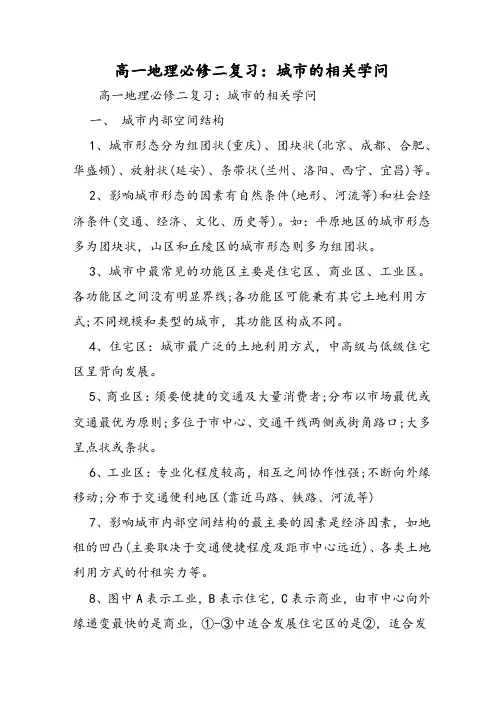 高一地理必修二复习：城市的相关学问

高一地理必修二复习：城市的相关学问

一、 城市内部空间结构

1、城市形态分为组团状(重庆)、团块状(北京、成都、合肥、华盛顿)、放射状(延安)、条带状(兰州、洛阳、西宁、宜昌)等。

2、影响城市形态的因素有自然条件(地形、河流等)和社会经济条件(交通、经济、文化、历史等)。如：平原地区的城市形态多为团块状，山区和丘陵区的城市形态则多为组团状。

3、城市中最常见的功能区主要是住宅区、商业区、工业区。各功能区之间没有明显界线;各功能区可能兼有其它土地利用方式;不同规模和类型的城市，其功能区构成不同。

4、住宅区：城市最广泛的土地利用方式，中高级与低级住宅区呈背向发展。

5、商业区：须要便捷的交通及大量消费者;分布以市场最优或交通最优为原则;多位于市中心、交通干线两侧或街角路口;大多呈点状或条状。

6、工业区：专业化程度较高，相互之间协作性强;不断向外缘移动;分布于交通便利地区(靠近马路、铁路、河流等)

7、影响城市内部空间结构的最主要的因素是经济因素，如地租的凹凸(主要取决于交通便捷程度及距市中心远近)、各类土地利用方式的付租实力等。

8、图中A表示工业，B表示住宅，C表示商业，由市中心向外缘递变最快的是商业，①-③中适合发展住宅区的是②，适合发